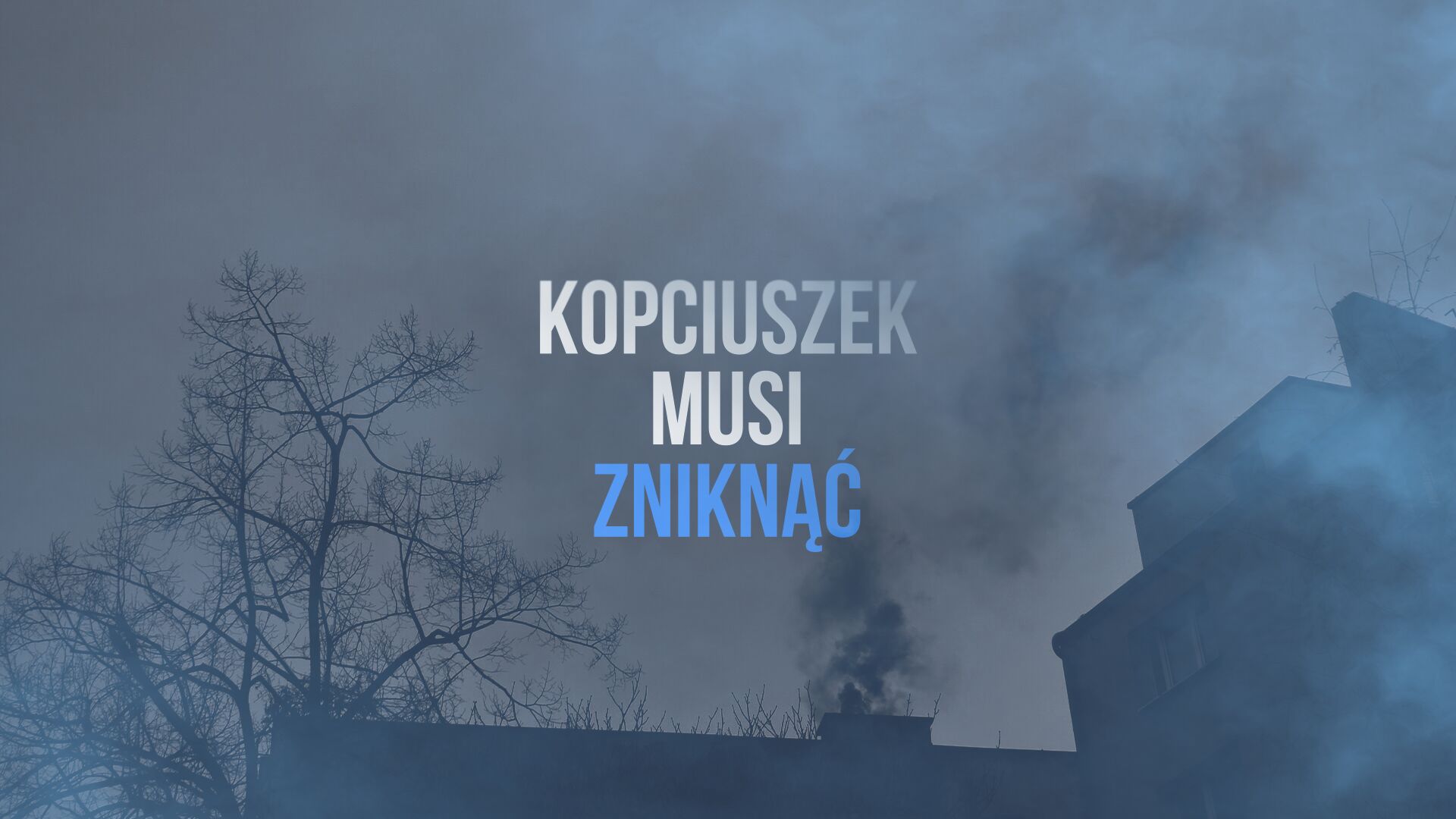 KOPCIUSZEK
MUSI
ZNIKNĄĆ